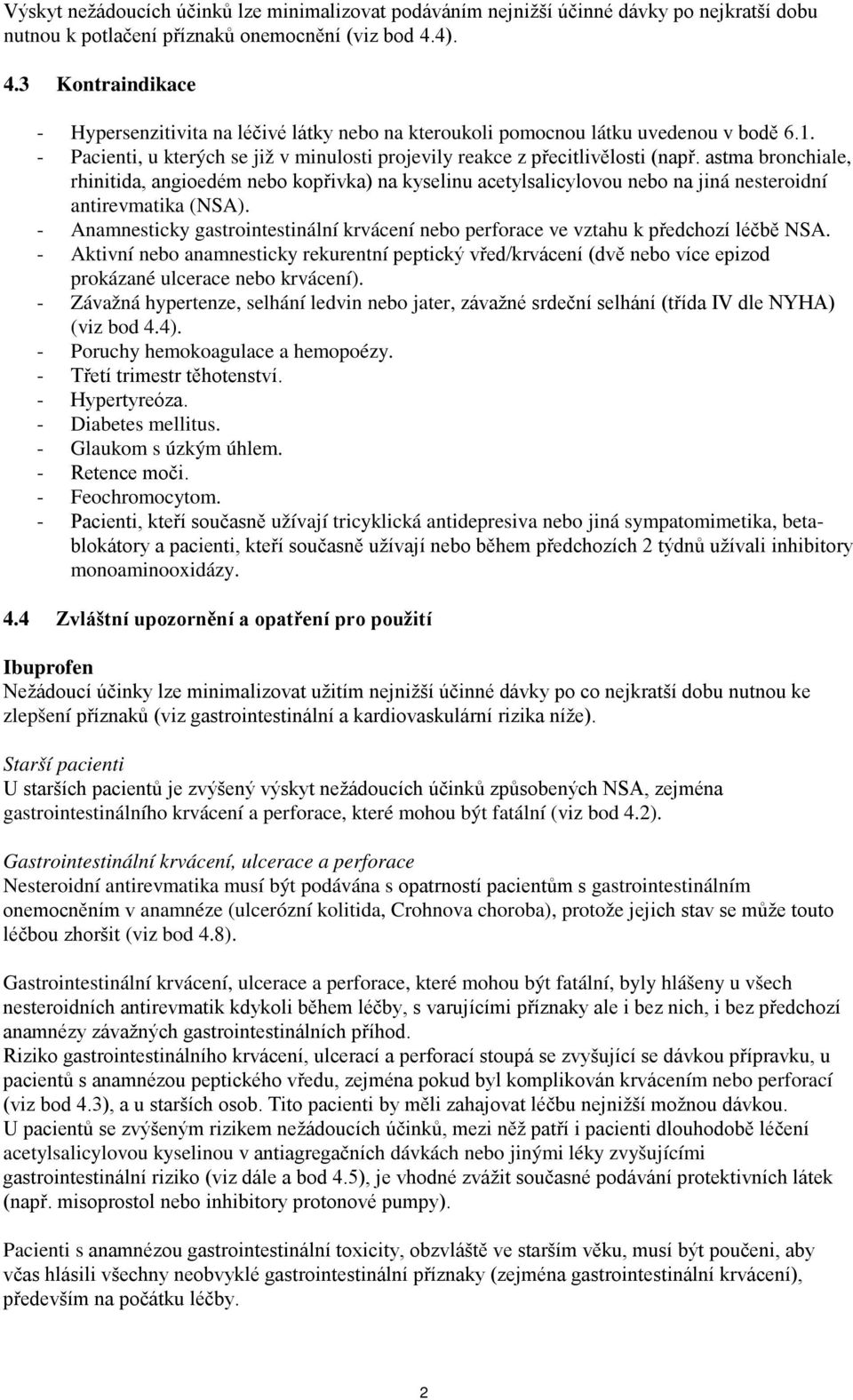 Výskyt nežádoucích účinků lze minimalizovat podáváním nejnižší účinné dávky po nejkratší dobu nutnou k potlačení příznaků onemocnění (viz bod 4.4).

4.3 Kontraindikace

- Hypersenzitivita na léčivé látky nebo na kteroukoli pomocnou látku uvedenou v bodě 6.1.
- Pacienti, u kterých se již v minulosti projevily reakce z přecitlivělosti (např. astma bronchiale, rhinitida, angioedém nebo kopřivka) na kyselinu acetylsalicylovou nebo na jiná nesteroidní antirevmatika (NSA).
- Anamnesticky gastrointestinální krvácení nebo perforace ve vztahu k předchozí léčbě NSA.
- Aktivní nebo anamnesticky rekurentní peptický vřed/krvácení (dvě nebo více epizod prokázané ulcerace nebo krvácení).
- Závažná hypertenze, selhání ledvin nebo jater, závažné srdeční selhání (třída IV dle NYHA) (viz bod 4.4).
- Poruchy hemokoagulace a hemopoézy.
- Třetí trimestr těhotenství.
- Hypertyreóza.
- Diabetes mellitus.
- Glaukom s úzkým úhlem.
- Retence moči.
- Feochromocytom.
- Pacienti, kteří současně užívají tricyklická antidepresiva nebo jiná sympatomimetika, betablokátory a pacienti, kteří současně užívají nebo během předchozích 2 týdnů užívali inhibitory monoaminooxidázy.

4.4 Zvláštní upozornění a opatření pro použití

Ibuprofen
Nežádoucí účinky lze minimalizovat užitím nejnižší účinné dávky po co nejkratší dobu nutnou ke zlepšení příznaků (viz gastrointestinální a kardiovaskulární rizika níže).

Starší pacienti
U starších pacientů je zvýšený výskyt nežádoucích účinků způsobených NSA, zejména gastrointestinálního krvácení a perforace, které mohou být fatální (viz bod 4.2).

Gastrointestinální krvácení, ulcerace a perforace
Nesteroidní antirevmatika musí být podávána s opatrností pacientům s gastrointestinálním onemocněním v anamnéze (ulcerózní kolitida, Crohnova choroba), protože jejich stav se může touto léčbou zhoršit (viz bod 4.8).

Gastrointestinální krvácení, ulcerace a perforace, které mohou být fatální, byly hlášeny u všech nesteroidních antirevmatik kdykoli během léčby, s varujícími příznaky ale i bez nich, i bez předchozí anamnézy závažných gastrointestinálních příhod.
Riziko gastrointestinálního krvácení, ulcerací a perforací stoupá se zvyšující se dávkou přípravku, u pacientů s anamnézou peptického vředu, zejména pokud byl komplikován krvácením nebo perforací (viz bod 4.3), a u starších osob. Tito pacienti by měli zahajovat léčbu nejnižší možnou dávkou.
U pacientů se zvýšeným rizikem nežádoucích účinků, mezi něž patří i pacienti dlouhodobě léčení acetylsalicylovou kyselinou v antiagregačních dávkách nebo jinými léky zvyšujícími gastrointestinální riziko (viz dále a bod 4.5), je vhodné zvážit současné podávání protektivních látek (např. misoprostol nebo inhibitory protonové pumpy).

Pacienti s anamnézou gastrointestinální toxicity, obzvláště ve starším věku, musí být poučeni, aby včas hlásili všechny neobvyklé gastrointestinální příznaky (zejména gastrointestinální krvácení), především na počátku léčby.

2